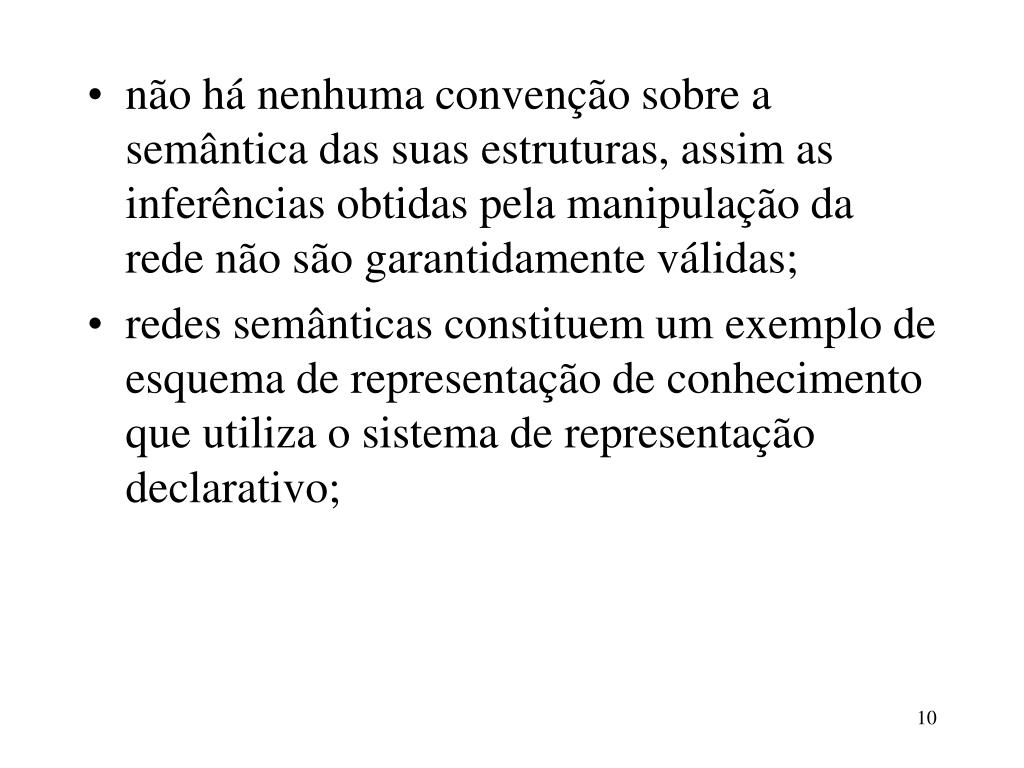 • não há nenhuma convenção sobre a semântica das suas estruturas, assim as inferências obtidas pela manipulação da rede não são garantidamente válidas;

• redes semânticas constituem um exemplo de esquema de representação de conhecimento que utiliza o sistema de representação declarativo;

10